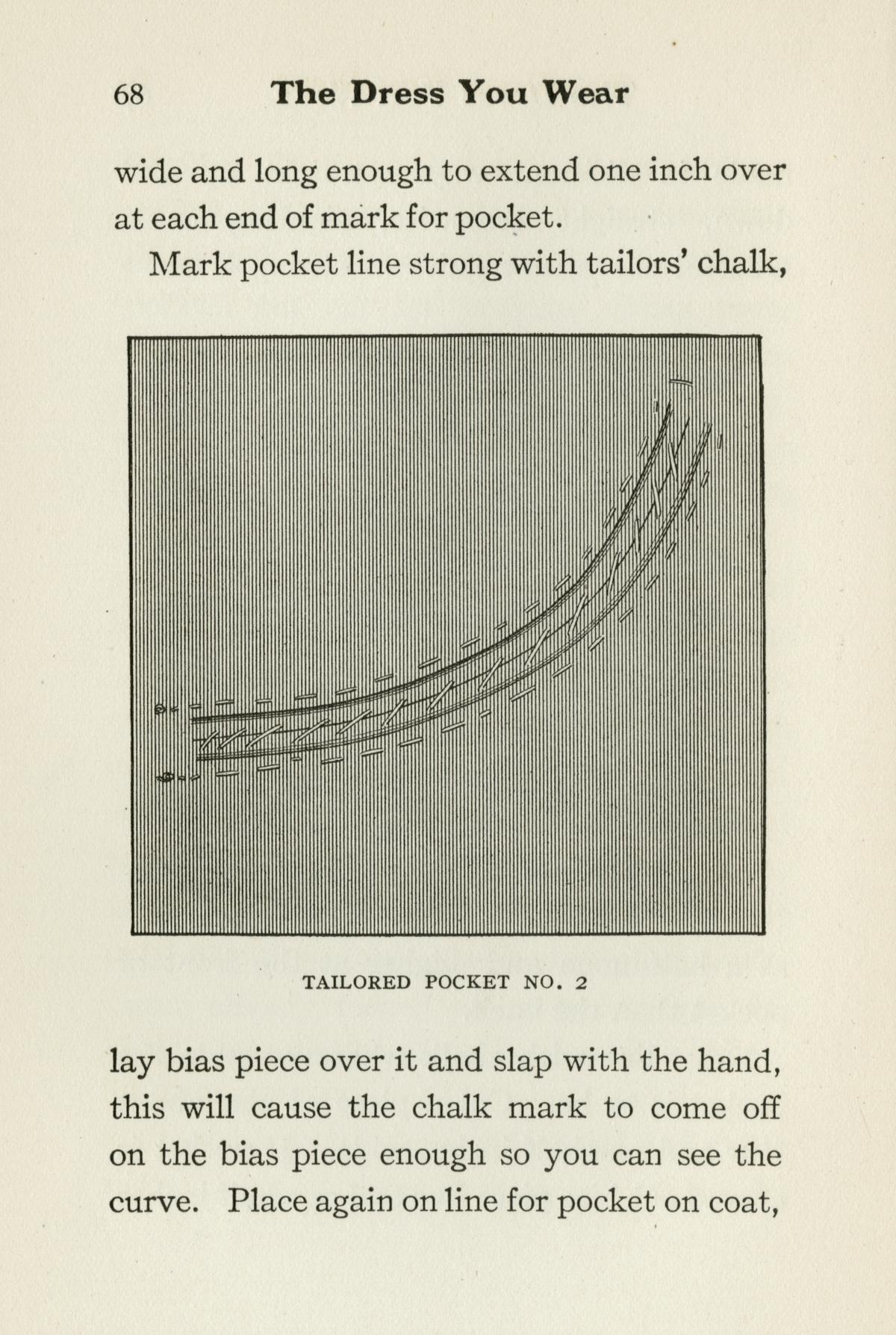 68 The Dress You Wear

wide and long enough to extend one inch over at each end of mark for pocket.

Mark pocket line strong with tailors' chalk,

TAILORED POCKET NO. 2

lay bias piece over it and slap with the hand, this will cause the chalk mark to come off on the bias piece enough so you can see the curve. Place again on line for pocket on coat,